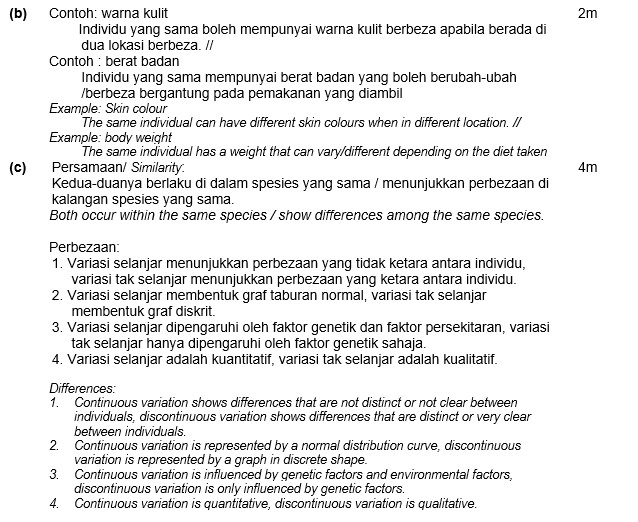 (b) Contoh: warna kulit 2m

Individu yang sama boleh mempunyai warna kulit berbeza apabila berada di dua lokasi berbeza. //

Contoh : berat badan

Individu yang sama mempunyai berat badan yang boleh berubah-ubah /berbeza bergantung pada pemakanan yang diambil

Example: Skin colour

The same individual can have different skin colours when in different location. //

Example: body weight

The same individual has a weight that can vary/different depending on the diet taken

(c) Persamaan/ Similarity: 4m

Kedua-duanya berlaku di dalam spesies yang sama / menunjukkan perbezaan di kalangan spesies yang sama.

Both occur within the same species / show differences among the same species.

Perbezaan:

1. Variasi selanjar menunjukkan perbezaan yang tidak ketara antara individu, variasi tak selanjar menunjukkan perbezaan yang ketara antara individu.
2. Variasi selanjar membentuk graf taburan normal, variasi tak selanjar membentuk graf diskrit.
3. Variasi selanjar dipengaruhi oleh faktor genetik dan faktor persekitaran, variasi tak selanjar hanya dipengaruhi oleh faktor genetik sahaja.
4. Variasi selanjar adalah kuantitatif, variasi tak selanjar adalah kualitatif.

Differences:

1. Continuous variation shows differences that are not distinct or not clear between individuals, discontinuous variation shows differences that are distinct or very clear between individuals.
2. Continuous variation is represented by a normal distribution curve, discontinuous variation is represented by a graph in discrete shape.
3. Continuous variation is influenced by genetic factors and environmental factors, discontinuous variation is only influenced by genetic factors.
4. Continuous variation is quantitative, discontinuous variation is qualitative.